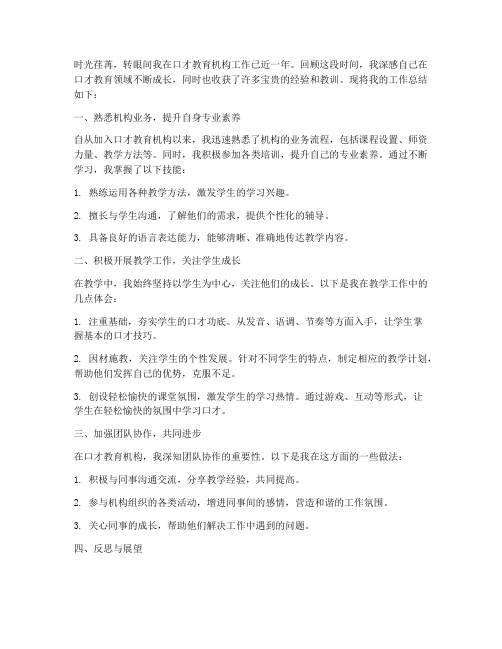 时光荏苒，转眼间我在口才教育机构工作已近一年。回顾这段时间，我深感自己在口才教育领域不断成长，同时也收获了许多宝贵的经验和教训。现将我的工作总结如下：

一、熟悉机构业务，提升自身专业素养

自从加入口才教育机构以来，我迅速熟悉了机构的业务流程，包括课程设置、师资力量、教学方法等。同时，我积极参加各类培训，提升自己的专业素养。通过不断学习，我掌握了以下技能：

1. 熟练运用各种教学方法，激发学生的学习兴趣。

2. 擅长与学生沟通，了解他们的需求，提供个性化的辅导。

3. 具备良好的语言表达能力，能够清晰、准确地传达教学内容。

二、积极开展教学工作，关注学生成长

在教学中，我始终坚持以学生为中心，关注他们的成长。以下是我在教学工作中的几点体会：

1. 注重基础，夯实学生的口才功底。从发音、语调、节奏等方面入手，让学生掌握基本的口才技巧。

2. 因材施教，关注学生的个性发展。针对不同学生的特点，制定相应的教学计划，帮助他们发挥自己的优势，克服不足。

3. 创设轻松愉快的课堂氛围，激发学生的学习热情。通过游戏、互动等形式，让学生在轻松愉快的氛围中学习口才。

三、加强团队协作，共同进步

在口才教育机构，我深知团队协作的重要性。以下是我在这方面的一些做法：

1. 积极与同事沟通交流，分享教学经验，共同提高。

2. 参与机构组织的各类活动，增进同事间的感情，营造和谐的工作氛围。

3. 关心同事的成长，帮助他们解决工作中遇到的问题。

四、反思与展望